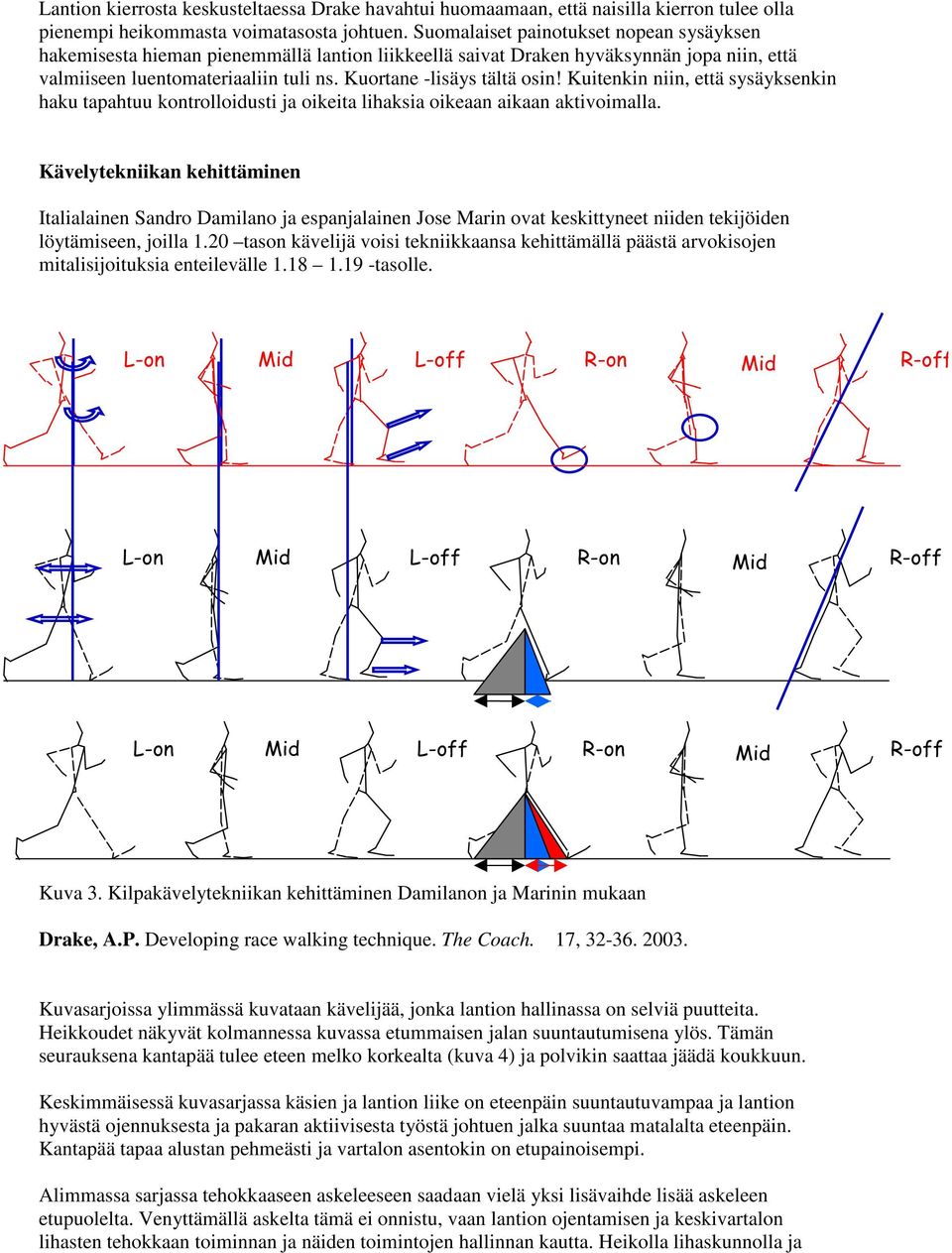 Lantion kierrosta keskusteltaessa Drake havahtui huomaamaan, että naisilla kierron tulee olla pienempi heikommasta voimatasosta johtuen. Suomalaiset painotukset nopean sysäyksen hakemisesta hieman pienemmällä lantion liikkeellä saivat Draken hyväksynnän jopa niin, että valmiiseen luentomateriaaliin tuli ns. Kuortane -lisäys tältä osin! Kuitenkin niin, että sysäyksenkin haku tapahtuu kontrolloidusti ja oikeita lihaksia oikeaan aikaan aktivoimalla.

Kävelytekniikan kehittäminen

Italialainen Sandro Damilano ja espanjalainen Jose Marin ovat keskittyneet niiden tekijöiden löytämiseen, joilla 1.20 –tason kävelijä voisi tekniikkaansa kehittämällä päästä arvokisojen mitalisijoituksia enteilevälle 1.18 – 1.19 -tasolle.

L-on Mid L-off R-on Mid R-off

L-on Mid L-off R-on Mid R-off

L-on Mid L-off R-on Mid R-off

Kuva 3. Kilpakävelytekniikan kehittäminen Damilanon ja Marinin mukaan

Drake, A.P. Developing race walking technique. The Coach. 17, 32-36. 2003.

Kuvasarjoissa ylimmässä kuvataan kävelijää, jonka lantion hallinassa on selviä puutteita. Heikkoudet näkyvät kolmannessa kuvassa etummaisen jalan suuntautumisena ylös. Tämän seurauksena kantapää tulee eteen melko korkealta (kuva 4) ja polvikin saattaa jäädä koukkuun.

Keskimmäisessä kuvasarjassa käsien ja lantion liike on eteenpäin suuntautuvampaa ja lantion hyvästä ojennuksesta ja pakaran aktiivisesta työstä johtuen jalka suuntaa matalalta eteenpäin. Kantapää tapaa alustan pehmeästi ja vartalon asentokin on etupainoisempi.

Alimmassa sarjassa tehokkaaseen askeleeseen saadaan vielä yksi lisävaihde lisää askeleen etupuolelta. Venyttämällä askelta tämä ei onnistu, vaan lantion ojentamisen ja keskivartalon lihasten tehokkaan toiminnan ja näiden toimintojen hallinnan kautta. Heikolla lihaskunnolla ja